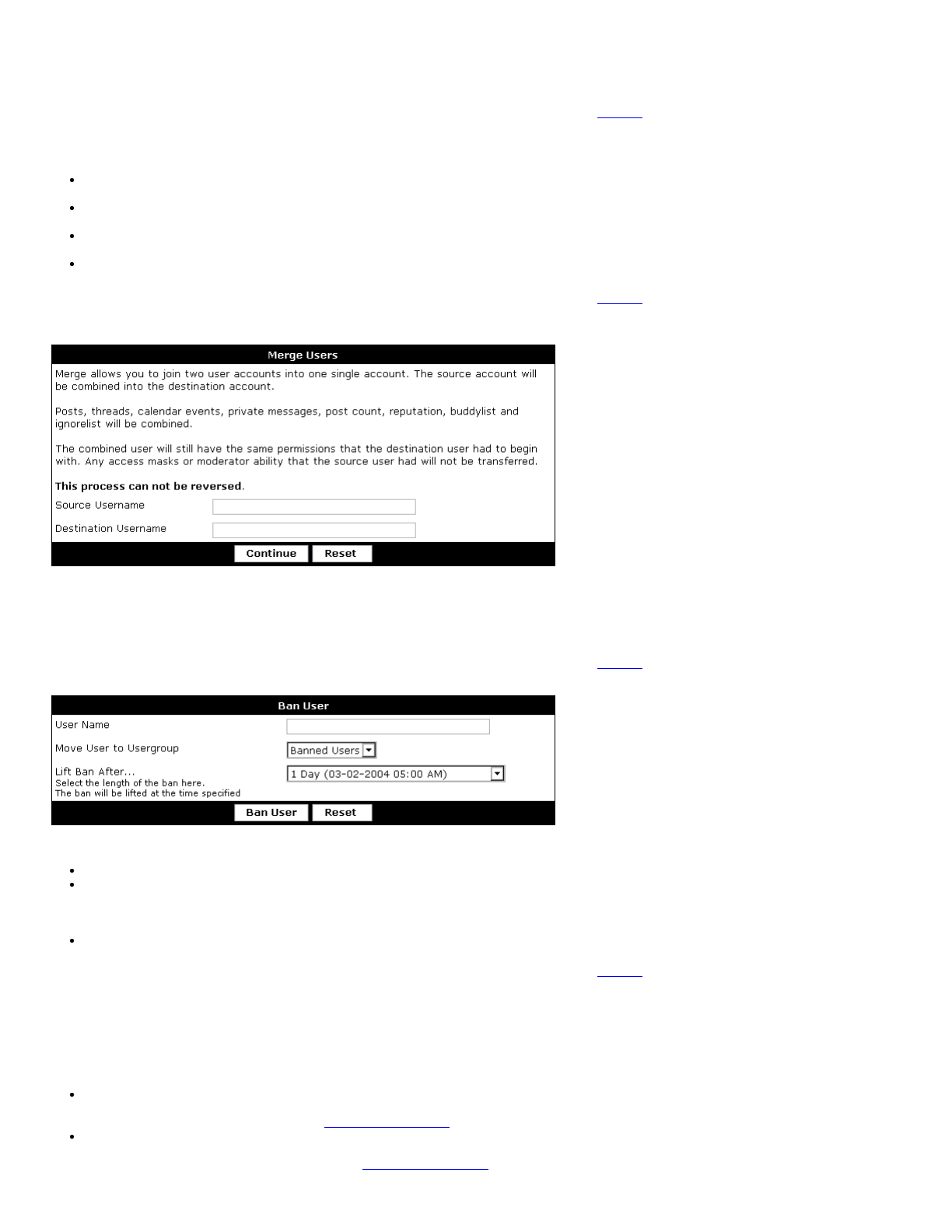 Merge Users

Merge allows you to join two user accounts into one single account. The source account will be combined into the destination account.

Posts, threads, calendar events, private messages, post count, reputation, buddylist and ignorelist will be combined.

The combined user will still have the same permissions that the destination user had to begin with. Any access masks or moderator ability that the source user had will not be transferred.

This process can not be reversed.

Source Username

Destination Username

Continue Reset

Ban User

User Name

Move User to Usergroup
Banned Users

Lift Ban After...
Select the length of the ban here.
The ban will be lifted at the time specified
1 Day (03-02-2004 05:00 AM)

Ban User Reset